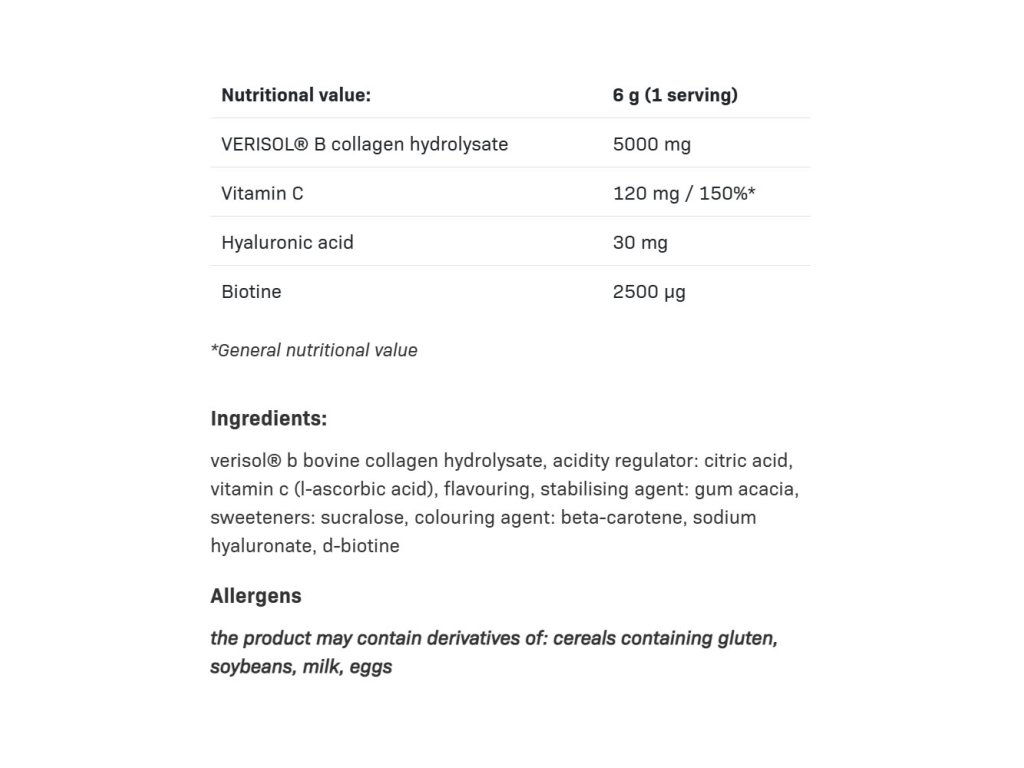 | Nutritional value: | 6 g (1 serving) |
|---|---|
| VERISOL® B collagen hydrolysate | 5000 mg |
| Vitamin C | 120 mg / 150%* |
| Hyaluronic acid | 30 mg |
| Biotine | 2500 µg |

*General nutritional value

Ingredients:

verisol® b bovine collagen hydrolysate, acidity regulator: citric acid, vitamin c (l-ascorbic acid), flavouring, stabilising agent: gum acacia, sweeteners: sucralose, colouring agent: beta-carotene, sodium hyaluronate, d-biotine

Allergens

the product may contain derivatives of: cereals containing gluten, soybeans, milk, eggs